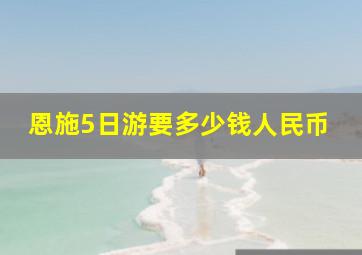 恩施5日游要多少钱人民币